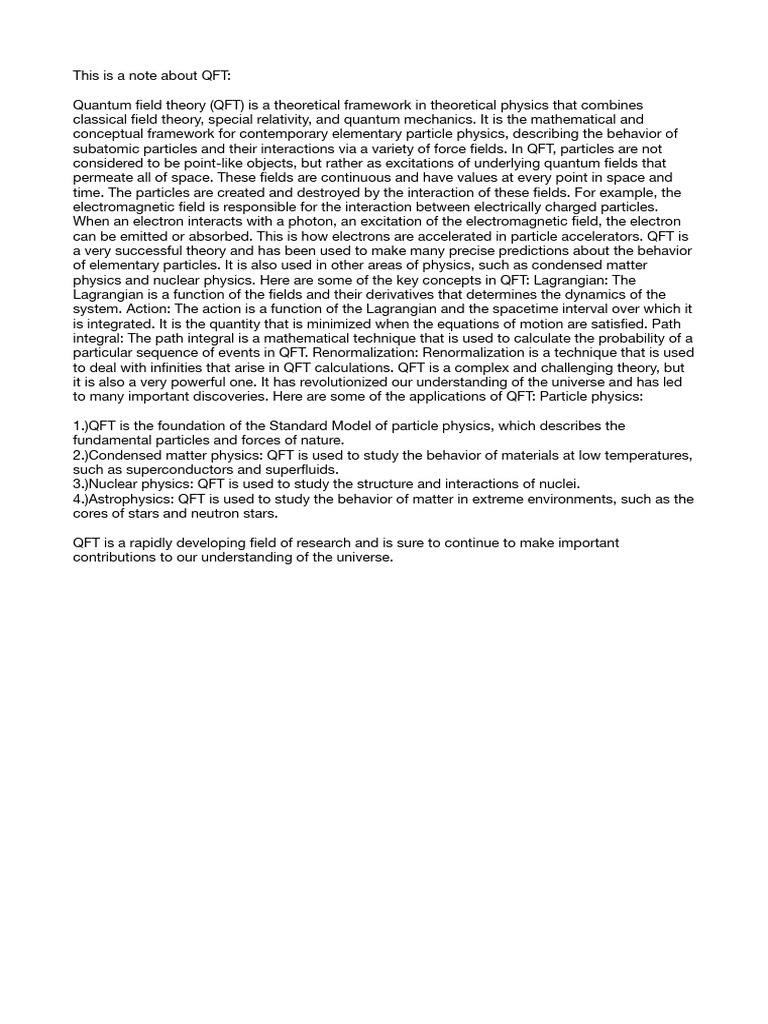 This is a note about QFT:

Quantum field theory (QFT) is a theoretical framework in theoretical physics that combines classical field theory, special relativity, and quantum mechanics. It is the mathematical and conceptual framework for contemporary elementary particle physics, describing the behavior of subatomic particles and their interactions via a variety of force fields. In QFT, particles are not considered to be point-like objects, but rather as excitations of underlying quantum fields that permeate all of space. These fields are continuous and have values at every point in space and time. The particles are created and destroyed by the interaction of these fields. For example, the electromagnetic field is responsible for the interaction between electrically charged particles. When an electron interacts with a photon, an excitation of the electromagnetic field, the electron can be emitted or absorbed. This is how electrons are accelerated in particle accelerators. QFT is a very successful theory and has been used to make many precise predictions about the behavior of elementary particles. It is also used in other areas of physics, such as condensed matter physics and nuclear physics. Here are some of the key concepts in QFT: Lagrangian: The Lagrangian is a function of the fields and their derivatives that determines the dynamics of the system. Action: The action is a function of the Lagrangian and the spacetime interval over which it is integrated. It is the quantity that is minimized when the equations of motion are satisfied. Path integral: The path integral is a mathematical technique that is used to calculate the probability of a particular sequence of events in QFT. Renormalization: Renormalization is a technique that is used to deal with infinities that arise in QFT calculations. QFT is a complex and challenging theory, but it is also a very powerful one. It has revolutionized our understanding of the universe and has led to many important discoveries. Here are some of the applications of QFT: Particle physics:

1.)QFT is the foundation of the Standard Model of particle physics, which describes the fundamental particles and forces of nature.
2.)Condensed matter physics: QFT is used to study the behavior of materials at low temperatures, such as superconductors and superfluids.
3.)Nuclear physics: QFT is used to study the structure and interactions of nuclei.
4.)Astrophysics: QFT is used to study the behavior of matter in extreme environments, such as the cores of stars and neutron stars.

QFT is a rapidly developing field of research and is sure to continue to make important contributions to our understanding of the universe.